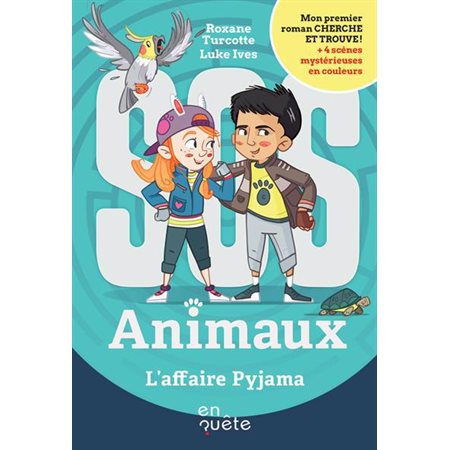 Roxane Turcotte
Luke Ives

Mon premier roman CHERCHE ET TROUVE! + 4 scènes mystérieuses en couleurs

SOS

Animaux

L'affaire Pyjama

en quête